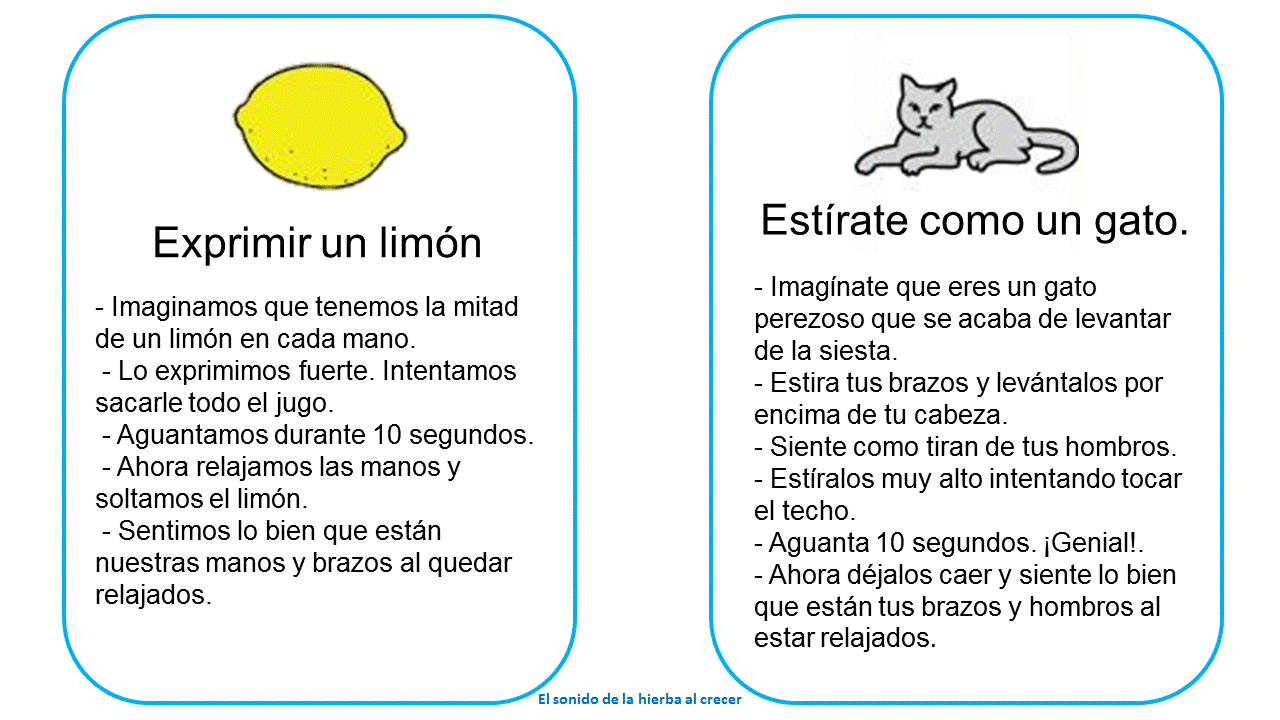 Exprimir un limón

- Imaginamos que tenemos la mitad de un limón en cada mano.
- Lo exprimimos fuerte. Intentamos sacarle todo el jugo.
- Aguantamos durante 10 segundos.
- Ahora relajamos las manos y soltamos el limón.
- Sentimos lo bien que están nuestras manos y brazos al quedar relajados.

Estírate como un gato.

- Imagínate que eres un gato perezoso que se acaba de levantar de la siesta.
- Estira tus brazos y levántalos por encima de tu cabeza.
- Siente como tiran de tus hombros.
- Estíralos muy alto intentando tocar el techo.
- Aguanta 10 segundos. ¡Genial!.
- Ahora déjalos caer y siente lo bien que están tus brazos y hombros al estar relajados.

El sonido de la hierba al crecer